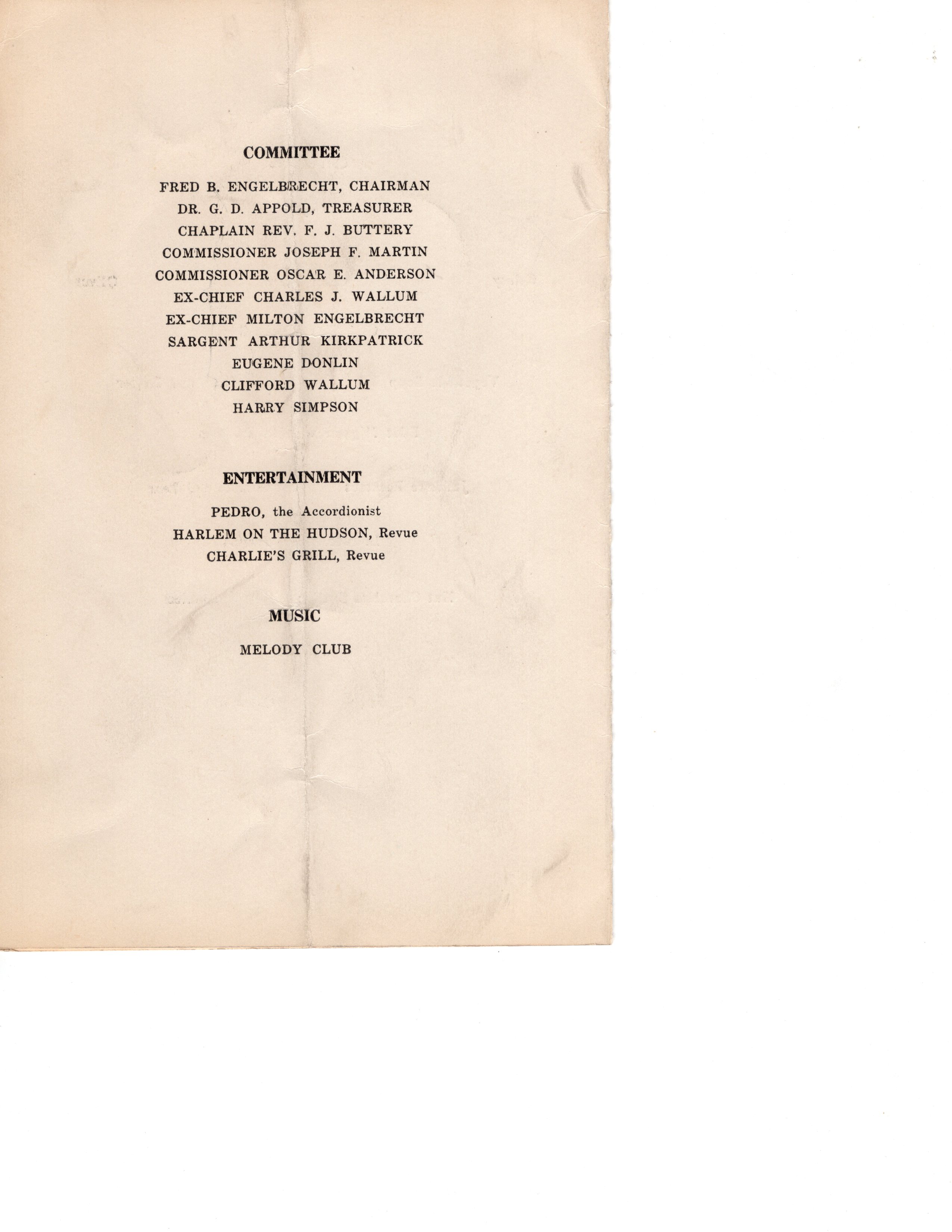 COMMITTEE

FRED B. ENGELBRECHT, CHAIRMAN
DR. G. D. APPOLD, TREASURER
CHAPLAIN REV. F. J. BUTTERY
COMMISSIONER JOSEPH F. MARTIN
COMMISSIONER OSCAR E. ANDERSON
EX-CHIEF CHARLES J. WALLUM
EX-CHIEF MILTON ENGELBRECHT
SARGENT ARTHUR KIRKPATRICK
EUGENE DONLIN
CLIFFORD WALLUM
HARRY SIMPSON

ENTERTAINMENT

PEDRO, the Accordionist
HARLEM ON THE HUDSON, Revue
CHARLIE'S GRILL, Revue

MUSIC

MELODY CLUB